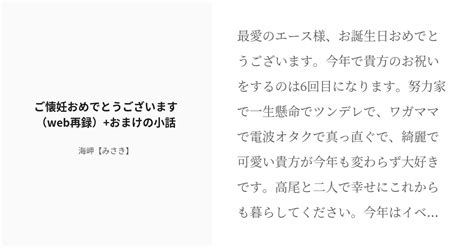 ご懐妊おめでとうございます（web再録）+おまけの小話

海岬【みさき】

最愛のエース様、お誕生日おめでとうございます。今年で貴方のお祝いをするのは6回目になります。努力家で一生懸命でツンデレで、ワガママで電波オタクで真っ直ぐで、綺麗で可愛い貴方が今年も変わらず大好きです。高尾と二人で幸せにこれからも暮らしてください。今年はイベ…